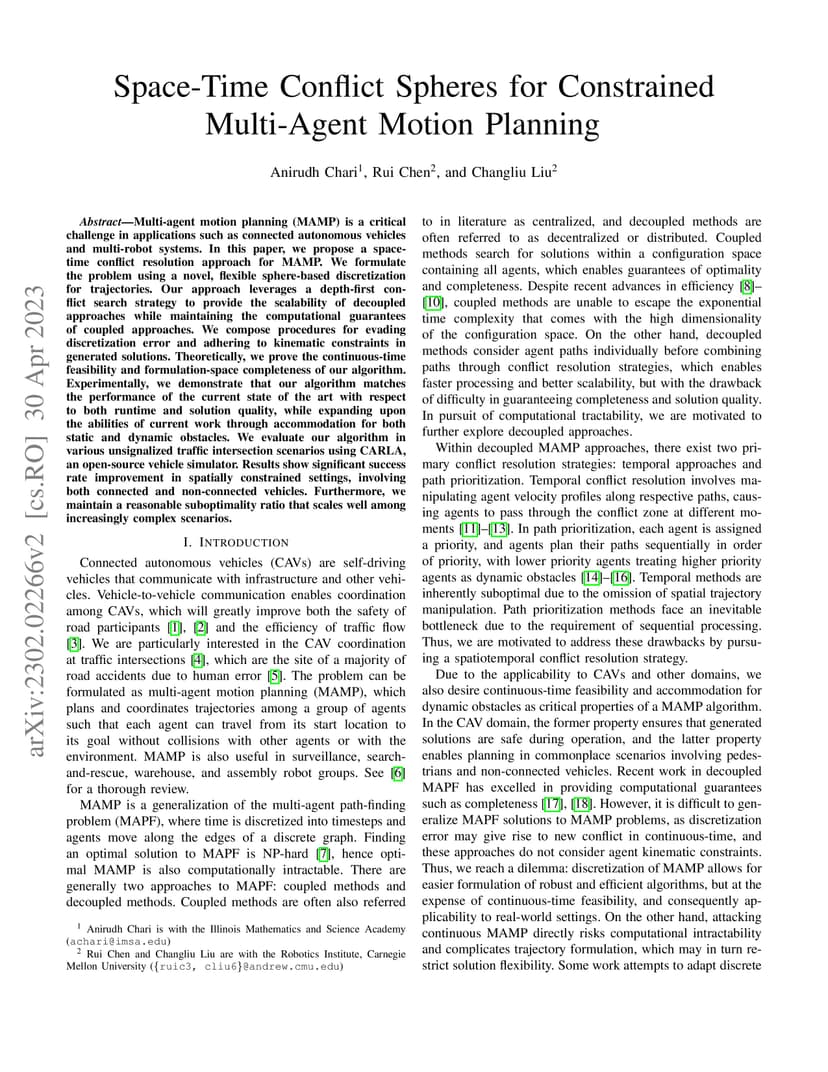 Space-Time Conflict Spheres for Constrained Multi-Agent Motion Planning

Anirudh Chari$^1$, Rui Chen$^2$, and Changliu Liu$^2$

arXiv:2302.02266v2 [cs.RO] 30 Apr 2023

Abstract—Multi-agent motion planning (MAMP) is a critical challenge in applications such as connected autonomous vehicles and multi-robot systems. In this paper, we propose a space-time conflict resolution approach for MAMP. We formulate the problem using a novel, flexible sphere-based discretization for trajectories. Our approach leverages a depth-first conflict search strategy to provide the scalability of decoupled approaches while maintaining the computational guarantees of coupled approaches. We compose procedures for evading discretization error and adhering to kinematic constraints in generated solutions. Theoretically, we prove the continuous-time feasibility and formulation-space completeness of our algorithm. Experimentally, we demonstrate that our algorithm matches the performance of the current state of the art with respect to both runtime and solution quality, while expanding upon the abilities of current work through accommodation for both static and dynamic obstacles. We evaluate our algorithm in various unsignalized traffic intersection scenarios using CARLA, an open-source vehicle simulator. Results show significant success rate improvement in spatially constrained settings, involving both connected and non-connected vehicles. Furthermore, we maintain a reasonable suboptimality ratio that scales well among increasingly complex scenarios.

I. INTRODUCTION

Connected autonomous vehicles (CAVs) are self-driving vehicles that communicate with infrastructure and other vehicles. Vehicle-to-vehicle communication enables coordination among CAVs, which will greatly improve both the safety of road participants [1], [2] and the efficiency of traffic flow [3]. We are particularly interested in the CAV coordination at traffic intersections [4], which are the site of a majority of road accidents due to human error [5]. The problem can be formulated as multi-agent motion planning (MAMP), which plans and coordinates trajectories among a group of agents such that each agent can travel from its start location to its goal without collisions with other agents or with the environment. MAMP is also useful in surveillance, search-and-rescue, warehouse, and assembly robot groups. See [6] for a thorough review.

MAMP is a generalization of the multi-agent path-finding problem (MAPF), where time is discretized into timesteps and agents move along the edges of a discrete graph. Finding an optimal solution to MAPF is NP-hard [7], hence optimal MAMP is also computationally intractable. There are generally two approaches to MAPF: coupled methods and decoupled methods. Coupled methods are often also referred

$^1$ Anirudh Chari is with the Illinois Mathematics and Science Academy (achari@imsa.edu)
$^2$ Rui Chen and Changliu Liu are with the Robotics Institute, Carnegie Mellon University ({ruic3, cliu6}@andrew.cmu.edu)

to in literature as centralized, and decoupled methods are often referred to as decentralized or distributed. Coupled methods search for solutions within a configuration space containing all agents, which enables guarantees of optimality and completeness. Despite recent advances in efficiency [8]–[10], coupled methods are unable to escape the exponential time complexity that comes with the high dimensionality of the configuration space. On the other hand, decoupled methods consider agent paths individually before combining paths through conflict resolution strategies, which enables faster processing and better scalability, but with the drawback of difficulty in guaranteeing completeness and solution quality. In pursuit of computational tractability, we are motivated to further explore decoupled approaches.

Within decoupled MAMP approaches, there exist two primary conflict resolution strategies: temporal approaches and path prioritization. Temporal conflict resolution involves manipulating agent velocity profiles along respective paths, causing agents to pass through the conflict zone at different moments [11]–[13]. In path prioritization, each agent is assigned a priority, and agents plan their paths sequentially in order of priority, with lower priority agents treating higher priority agents as dynamic obstacles [14]–[16]. Temporal methods are inherently suboptimal due to the omission of spatial trajectory manipulation. Path prioritization methods face an inevitable bottleneck due to the requirement of sequential processing. Thus, we are motivated to address these drawbacks by pursuing a spatiotemporal conflict resolution strategy.

Due to the applicability to CAVs and other domains, we also desire continuous-time feasibility and accommodation for dynamic obstacles as critical properties of a MAMP algorithm. In the CAV domain, the former property ensures that generated solutions are safe during operation, and the latter property enables planning in commonplace scenarios involving pedestrians and non-connected vehicles. Recent work in decoupled MAPF has excelled in providing computational guarantees such as completeness [17], [18]. However, it is difficult to generalize MAPF solutions to MAMP problems, as discretization error may give rise to new conflict in continuous-time, and these approaches do not consider agent kinematic constraints. Thus, we reach a dilemma: discretization of MAMP allows for easier formulation of robust and efficient algorithms, but at the expense of continuous-time feasibility, and consequently applicability to real-world settings. On the other hand, attacking continuous MAMP directly risks computational intractability and complicates trajectory formulation, which may in turn restrict solution flexibility. Some work attempts to adapt discrete